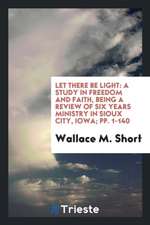 LET THERE BE LIGHT: A STUDY IN FREEDOM AND FAITH, BEING A REVIEW OF SIX YEARS MINISTRY IN SIOUX CITY, IOWA; PP. 1-140

Wallace M. Short

Trieste